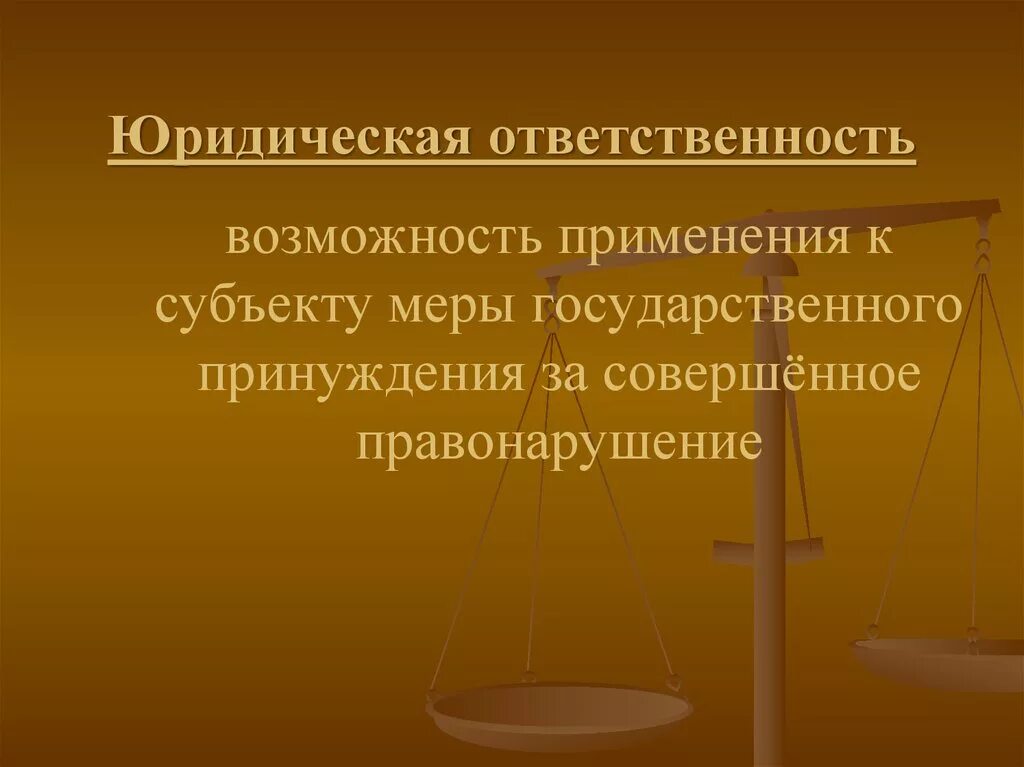 Юридическая ответственность

возможность применения к субъекту меры государственного принуждения за совершённое правонарушение